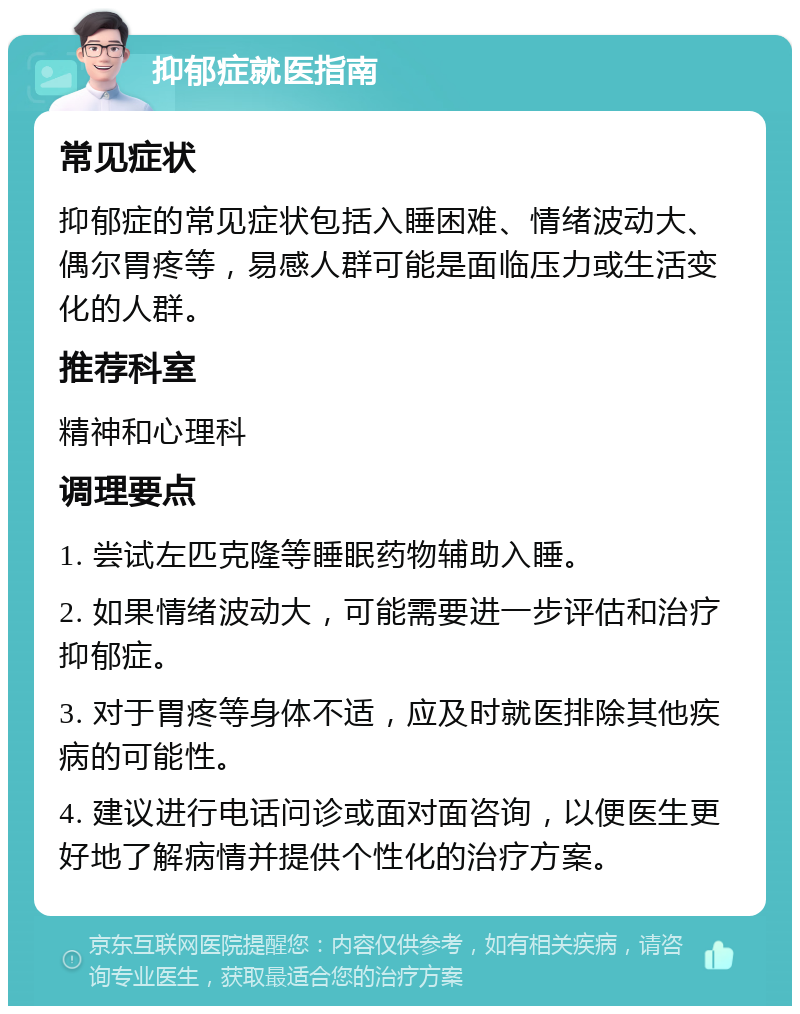 抑郁症就医指南

常见症状

抑郁症的常见症状包括入睡困难、情绪波动大、偶尔胃疼等，易感人群可能是面临压力或生活变化的人群。

推荐科室

精神和心理科

调理要点

1. 尝试左匹克隆等睡眠药物辅助入睡。

2. 如果情绪波动大，可能需要进一步评估和治疗抑郁症。

3. 对于胃疼等身体不适，应及时就医排除其他疾病的可能性。

4. 建议进行电话问诊或面对面咨询，以便医生更好地了解病情并提供个性化的治疗方案。

京东互联网医院提醒您：内容仅供参考，如有相关疾病，请咨询专业医生，获取最适合您的治疗方案